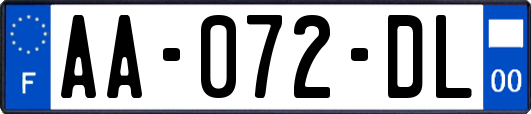 F
AA-072-DL
00